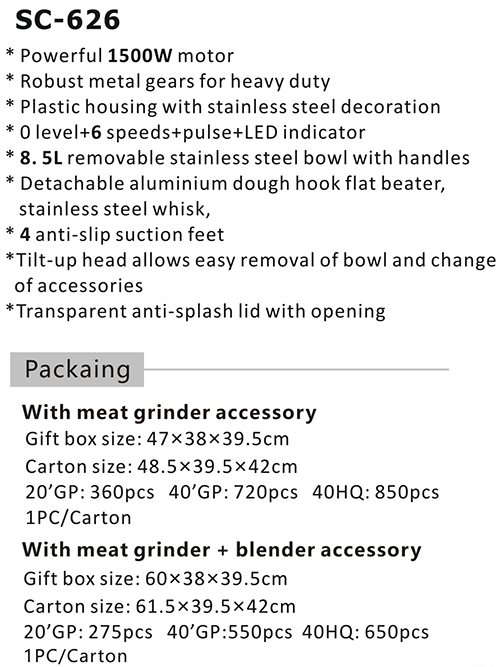 SC-626

* Powerful 1500W motor
* Robust metal gears for heavy duty
* Plastic housing with stainless steel decoration
* 0 level+6 speeds+pulse+LED indicator
* 8. 5L removable stainless steel bowl with handles
* Detachable aluminium dough hook flat beater, stainless steel whisk,
* 4 anti-slip suction feet
*Tilt-up head allows easy removal of bowl and change of accessories
*Transparent anti-splash lid with opening

Packaing

With meat grinder accessory
Gift box size: 47×38×39.5cm
Carton size: 48.5×39.5×42cm
20'GP: 360pcs 40'GP: 720pcs 40HQ: 850pcs
1PC/Carton

With meat grinder + blender accessory
Gift box size: 60×38×39.5cm
Carton size: 61.5×39.5×42cm
20'GP: 275pcs 40'GP:550pcs 40HQ: 650pcs
1PC/Carton